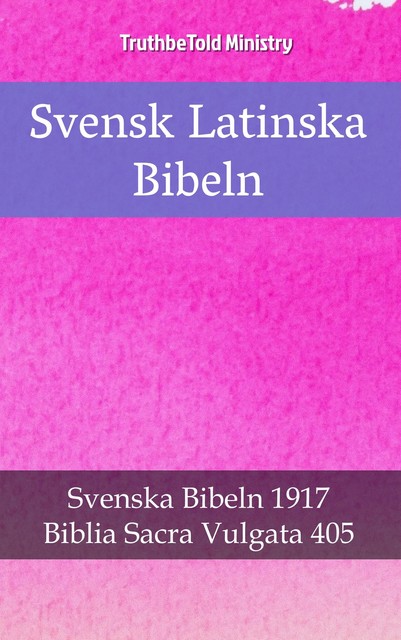 TruthbeTold Ministry

Svensk Latinska Bibeln

Svenska Bibeln 1917
Biblia Sacra Vulgata 405